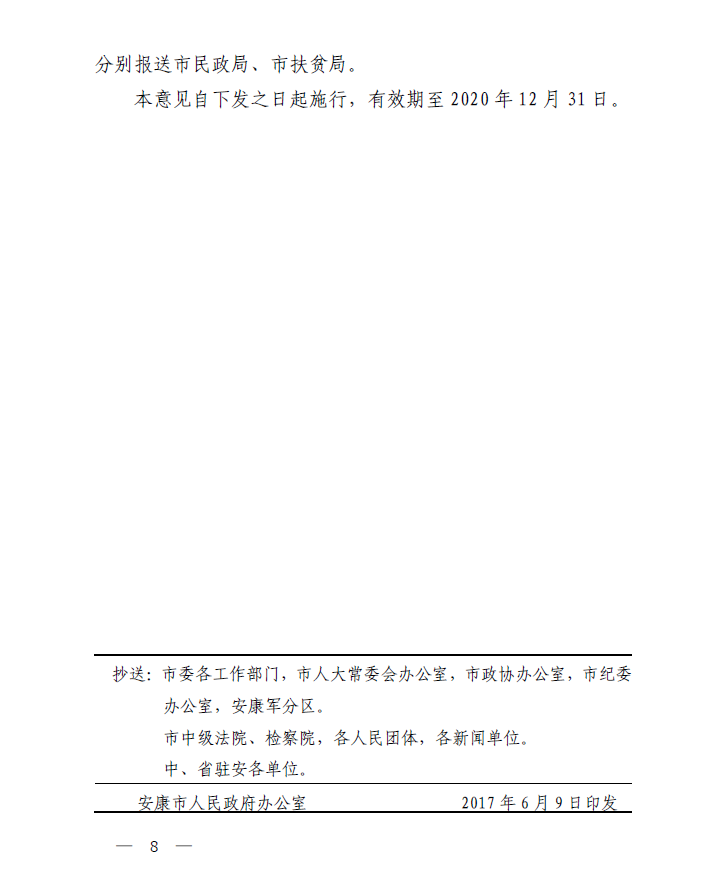 分别报送市民政局、市扶贫局。

本意见自下发之日起施行，有效期至 2020 年 12 月 31 日。

抄送：市委各工作部门，市人大常委会办公室，市政协办公室，市纪委办公室，安康军分区。

市中级法院、检察院，各人民团体，各新闻单位。

中、省驻安各单位。

安康市人民政府办公室　　2017 年 6 月 9 日印发

— 8 —